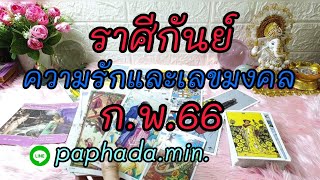 ราศีกันย์
ความรักและเลขมงคล
ก.พ.66
LINE paphada.min.